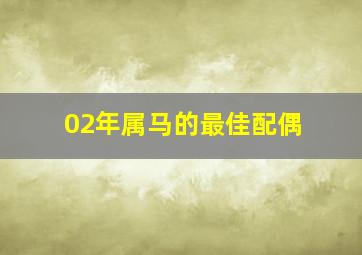 02年属马的最佳配偶